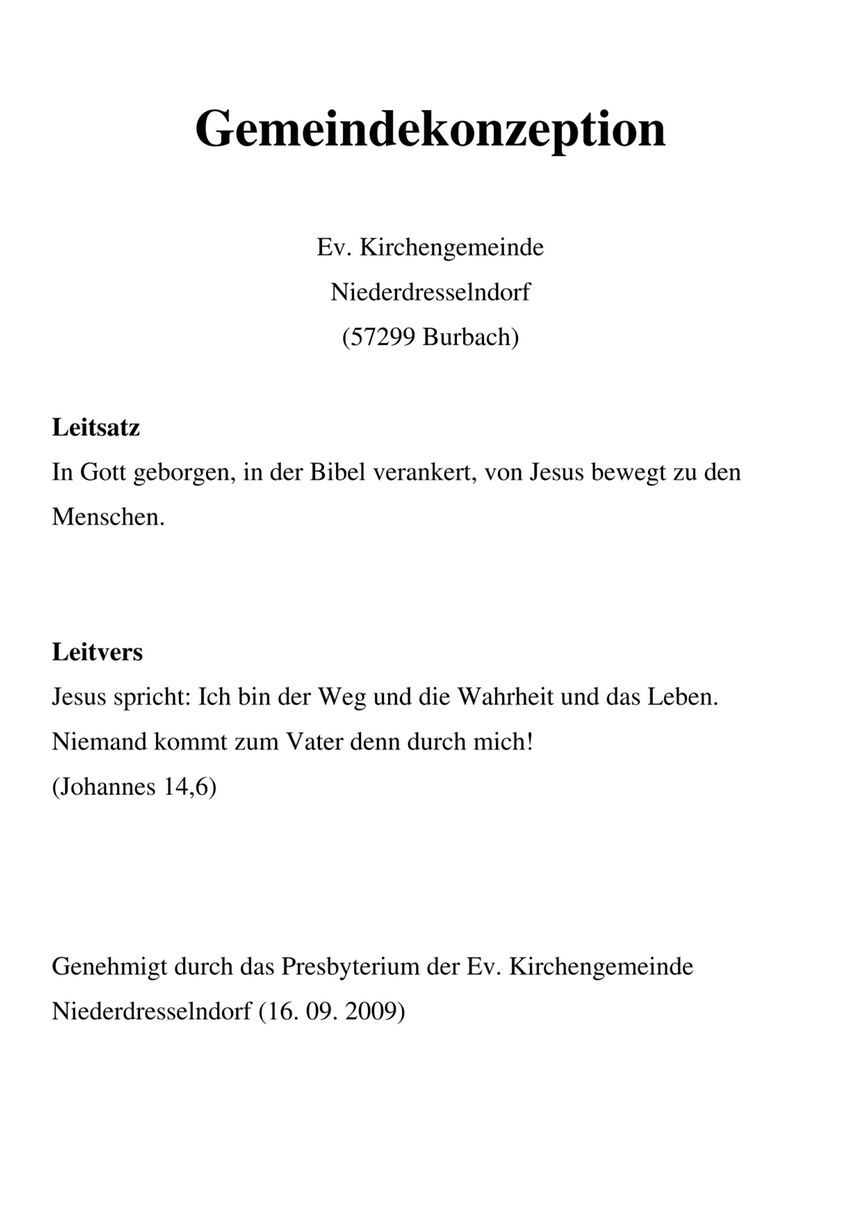 Gemeindekonzeption

Ev. Kirchengemeinde
Niederdresselndorf
(57299 Burbach)

Leitsatz
In Gott geborgen, in der Bibel verankert, von Jesus bewegt zu den Menschen.

Leitvers
Jesus spricht: Ich bin der Weg und die Wahrheit und das Leben.
Niemand kommt zum Vater denn durch mich!
(Johannes 14,6)

Genehmigt durch das Presbyterium der Ev. Kirchengemeinde Niederdresselndorf (16. 09. 2009)